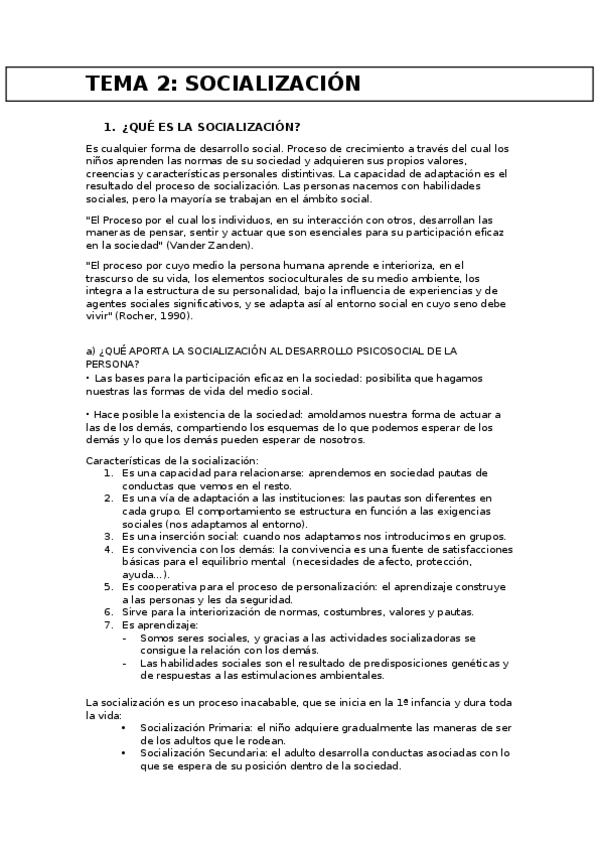 TEMA 2: SOCIALIZACIÓN

1. ¿QUÉ ES LA SOCIALIZACIÓN?

Es cualquier forma de desarrollo social. Proceso de crecimiento a través del cual los niños aprenden las normas de su sociedad y adquieren sus propios valores, creencias y características personales distintivas. La capacidad de adaptación es el resultado del proceso de socialización. Las personas nacemos con habilidades sociales, pero la mayoría se trabajan en el ámbito social.

"El Proceso por el cual los individuos, en su interacción con otros, desarrollan las maneras de pensar, sentir y actuar que son esenciales para su participación eficaz en la sociedad" (Vander Zanden).

"El proceso por cuyo medio la persona humana aprende e interioriza, en el trascurso de su vida, los elementos socioculturales de su medio ambiente, los integra a la estructura de su personalidad, bajo la influencia de experiencias y de agentes sociales significativos, y se adapta así al entorno social en cuyo seno debe vivir" (Rocher, 1990).

a) ¿QUÉ APORTA LA SOCIALIZACIÓN AL DESARROLLO PSICOSOCIAL DE LA PERSONA?
• Las bases para la participación eficaz en la sociedad: posibilita que hagamos nuestras las formas de vida del medio social.

• Hace posible la existencia de la sociedad: amoldamos nuestra forma de actuar a las de los demás, compartiendo los esquemas de lo que podemos esperar de los demás y lo que los demás pueden esperar de nosotros.

Características de la socialización:
1. Es una capacidad para relacionarse: aprendemos en sociedad pautas de conductas que vemos en el resto.
2. Es una vía de adaptación a las instituciones: las pautas son diferentes en cada grupo. El comportamiento se estructura en función a las exigencias sociales (nos adaptamos al entorno).
3. Es una inserción social: cuando nos adaptamos nos introducimos en grupos.
4. Es convivencia con los demás: la convivencia es una fuente de satisfacciones básicas para el equilibrio mental (necesidades de afecto, protección, ayuda...).
5. Es cooperativa para el proceso de personalización: el aprendizaje construye a las personas y les da seguridad.
6. Sirve para la interiorización de normas, costumbres, valores y pautas.
7. Es aprendizaje:
- Somos seres sociales, y gracias a las actividades socializadoras se consigue la relación con los demás.
- Las habilidades sociales son el resultado de predisposiciones genéticas y de respuestas a las estimulaciones ambientales.

La socialización es un proceso inacabable, que se inicia en la 1ª infancia y dura toda la vida:
• Socialización Primaria: el niño adquiere gradualmente las maneras de ser de los adultos que le rodean.
• Socialización Secundaria: el adulto desarrolla conductas asociadas con lo que se espera de su posición dentro de la sociedad.